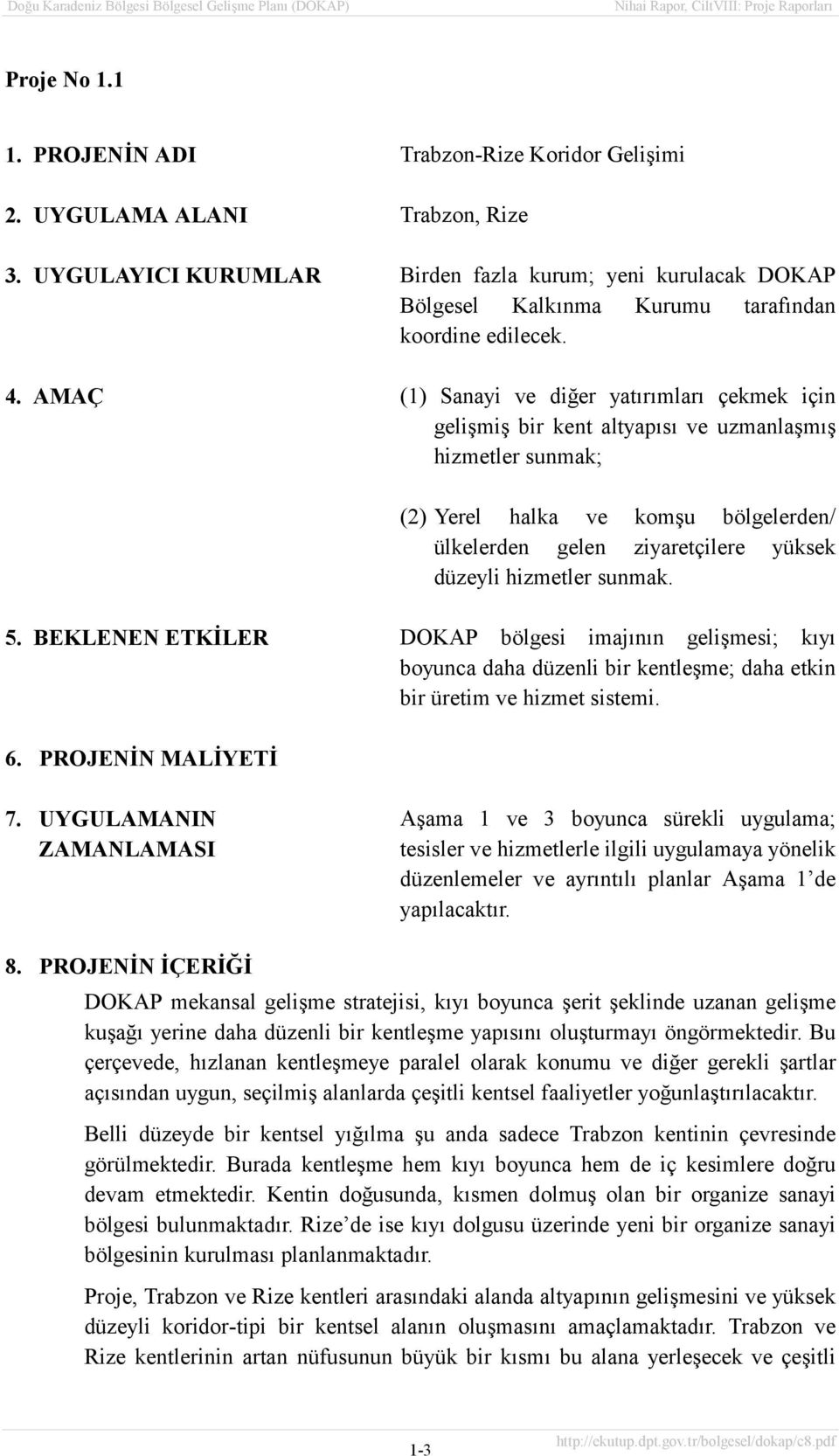 Doğu Karadeniz Bölgesi Bölgesel Gelişme Planı (DOKAP) Nihai Rapor, CiltVIII: Proje Raporları

Proje No 1.1

1. PROJENİN ADI Trabzon-Rize Koridor Gelişimi

2. UYGULAMA ALANI Trabzon, Rize

3. UYGULAYICI KURUMLAR Birden fazla kurum; yeni kurulacak DOKAP Bölgesel Kalkınma Kurumu tarafından koordine edilecek.

4. AMAÇ (1) Sanayi ve diğer yatırımları çekmek için gelişmiş bir kent altyapısı ve uzmanlaşmış hizmetler sunmak;

(2) Yerel halka ve komşu bölgelerden/ ülkelerden gelen ziyaretçilere yüksek düzeyli hizmetler sunmak.

5. BEKLENEN ETKİLER DOKAP bölgesi imajının gelişmesi; kıyı boyunca daha düzenli bir kentleşme; daha etkin bir üretim ve hizmet sistemi.

6. PROJENİN MALİYETİ

7. UYGULAMANIN ZAMANLAMASI Aşama 1 ve 3 boyunca sürekli uygulama; tesisler ve hizmetlerle ilgili uygulamaya yönelik düzenlemeler ve ayrıntılı planlar Aşama 1'de yapılacaktır.

8. PROJENİN İÇERİĞİ

DOKAP mekansal gelişme stratejisi, kıyı boyunca şerit şeklinde uzanan gelişme kuşağı yerine daha düzenli bir kentleşme yapısını oluşturmayı öngörmektedir. Bu çerçevede, hızlanan kentleşmeye paralel olarak konumu ve diğer gerekli şartlar açısından uygun, seçilmiş alanlarda çeşitli kentsel faaliyetler yoğunlaştırılacaktır.

Belli düzeyde bir kentsel yığılma şu anda sadece Trabzon kentinin çevresinde görülmektedir. Burada kentleşme hem kıyı boyunca hem de iç kesimlere doğru devam etmektedir. Kentin doğusunda, kısmen dolmuş olan bir organize sanayi bölgesi bulunmaktadır. Rize'de ise kıyı dolgusu üzerinde yeni bir organize sanayi bölgesinin kurulması planlanmaktadır.

Proje, Trabzon ve Rize kentleri arasındaki alanda altyapının gelişmesini ve yüksek düzeyli koridor-tipi bir kentsel alanın oluşmasını amaçlamaktadır. Trabzon ve Rize kentlerinin artan nüfusunun büyük bir kısmı bu alana yerleşecek ve çeşitli

1-3 http://ekutup.dpt.gov.tr/bolgesel/dokap/c8.pdf